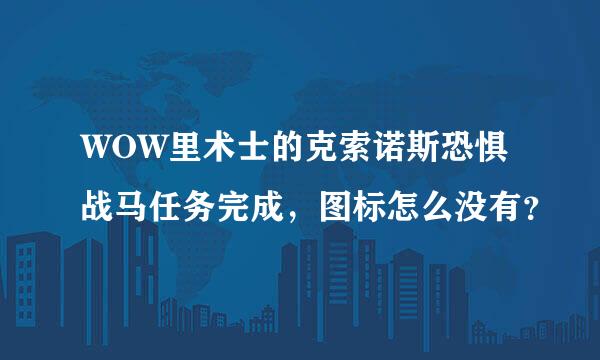 WOW里术士的克索诺斯恐惧战马任务完成，图标怎么没有？